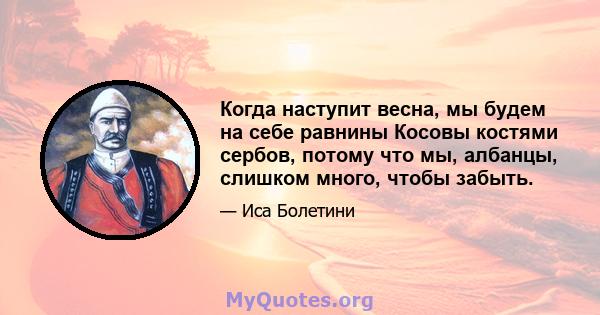 Когда наступит весна, мы будем на себе равнины Косовы костями сербов, потому что мы, албанцы, слишком много, чтобы забыть.

— Иса Болетини

MyQuotes.org